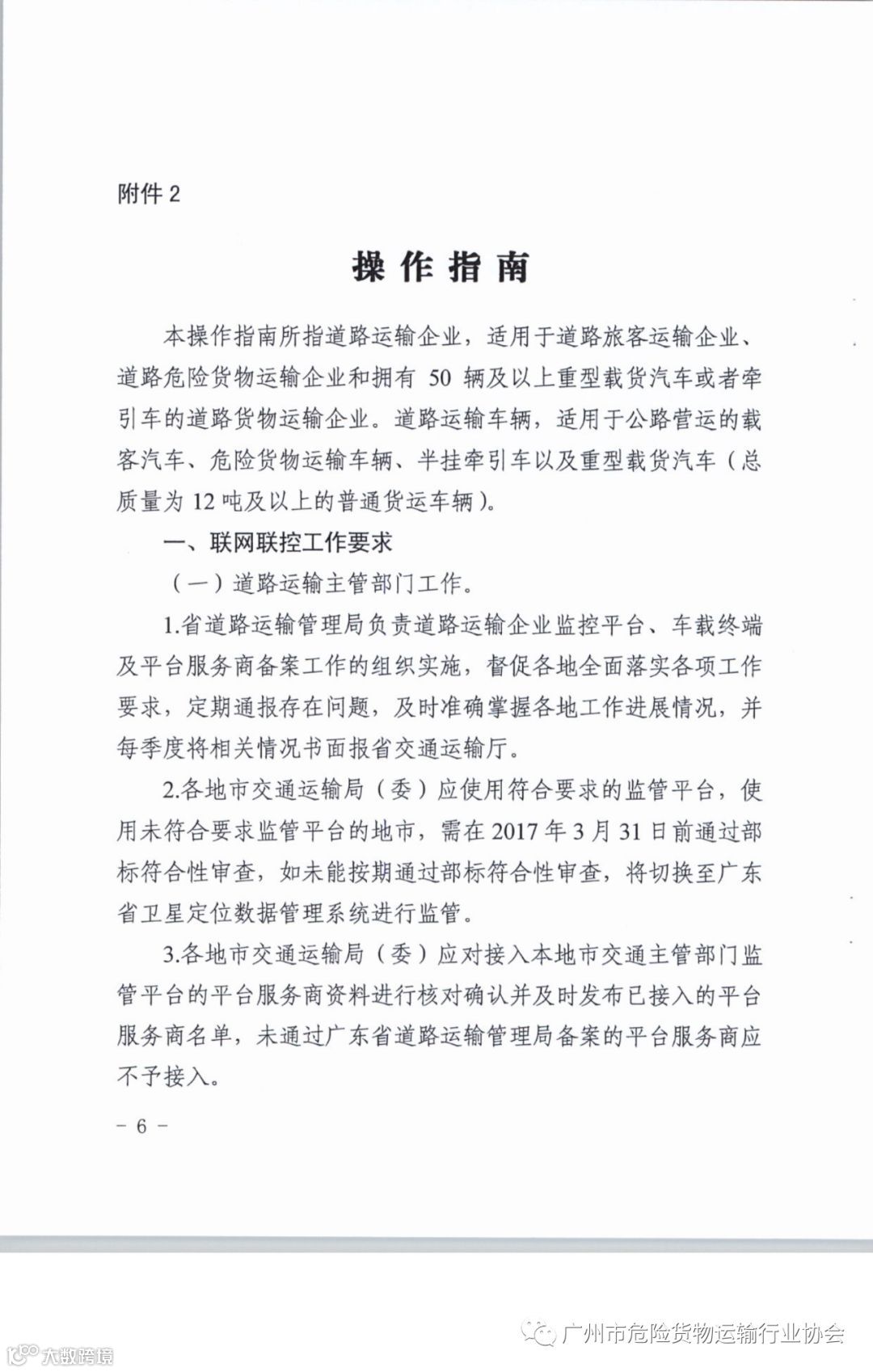 附件 2

操作指南

本操作指南所指道路运输企业，适用于道路旅客运输企业、道路危险货物运输企业和拥有 50 辆及以上重型载货汽车或者牵引车的道路货物运输企业。道路运输车辆，适用于公路营运的载客汽车、危险货物运输车辆、半挂牵引车以及重型载货汽车（总质量为 12 吨及以上的普通货运车辆）。

一、联网联控工作要求

（一）道路运输主管部门工作。

1.省道路运输管理局负责道路运输企业监控平台、车载终端及平台服务商备案工作的组织实施，督促各地全面落实各项工作要求，定期通报存在问题，及时准确掌握各地工作进展情况，并每季度将相关情况书面报省交通运输厅。

2.各地市交通运输局（委）应使用符合要求的监管平台，使用未符合要求监管平台的地市，需在 2017 年 3 月 31 日前通过部标符合性审查，如未能按期通过部标符合性审查，将切换至广东省卫星定位数据管理系统进行监管。

3.各地市交通运输局（委）应对接入本地市交通主管部门监管平台的平台服务商资料进行核对确认并及时发布已接入的平台服务商名单，未通过广东省道路运输管理局备案的平台服务商应不予接入。

－ 6 －

广州市危险货物运输行业协会

大数跨境